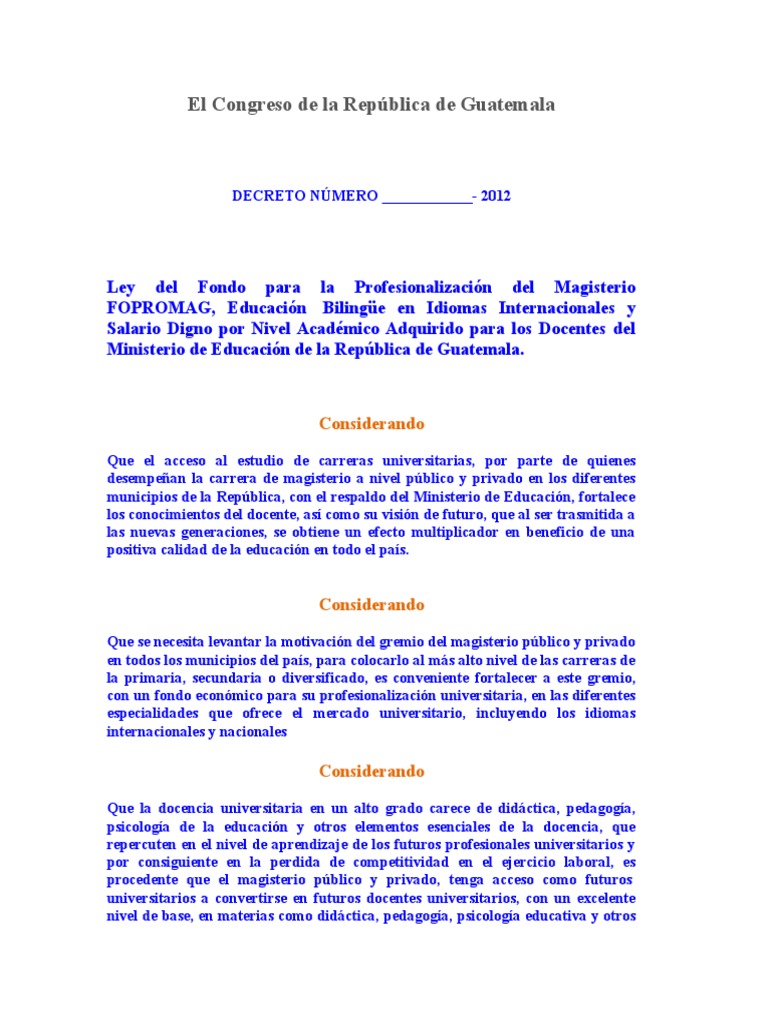 El Congreso de la República de Guatemala

DECRETO NÚMERO ____________- 2012

Ley del Fondo para la Profesionalización del Magisterio FOPROMAG, Educación Bilingüe en Idiomas Internacionales y Salario Digno por Nivel Académico Adquirido para los Docentes del Ministerio de Educación de la República de Guatemala.

Considerando

Que el acceso al estudio de carreras universitarias, por parte de quienes desempeñan la carrera de magisterio a nivel público y privado en los diferentes municipios de la República, con el respaldo del Ministerio de Educación, fortalece los conocimientos del docente, así como su visión de futuro, que al ser trasmitida a las nuevas generaciones, se obtiene un efecto multiplicador en beneficio de una positiva calidad de la educación en todo el país.

Considerando

Que se necesita levantar la motivación del gremio del magisterio público y privado en todos los municipios del país, para colocarlo al más alto nivel de las carreras de la primaria, secundaria o diversificado, es conveniente fortalecer a este gremio, con un fondo económico para su profesionalización universitaria, en las diferentes especialidades que ofrece el mercado universitario, incluyendo los idiomas internacionales y nacionales

Considerando

Que la docencia universitaria en un alto grado carece de didáctica, pedagogía, psicología de la educación y otros elementos esenciales de la docencia, que repercuten en el nivel de aprendizaje de los futuros profesionales universitarios y por consiguiente en la perdida de competitividad en el ejercicio laboral, es procedente que el magisterio público y privado, tenga acceso como futuros universitarios a convertirse en futuros docentes universitarios, con un excelente nivel de base, en materias como didáctica, pedagogía, psicología educativa y otros